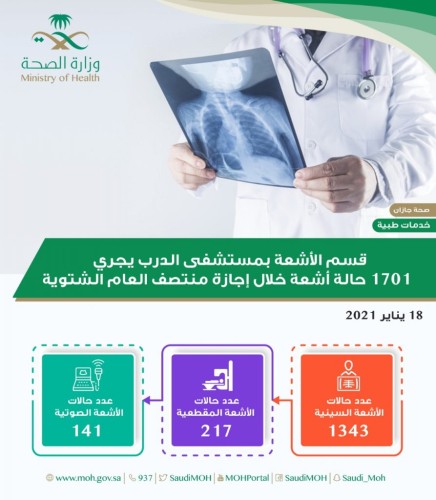 وزارة الصحة
Ministry of Health

صحة جازان
خدمات طبية

قسم الأشعة بمستشفى الدرب يجري
1701 حالة أشعة خلال إجازة منتصف العام الشتوية

18 يناير 2021

عدد حالات
الأشعة السينية
1343

عدد حالات
الأشعة المقطعية
217

عدد حالات
الأشعة الصوتية
141

www.moh.gov.sa | 937 | SaudiMOH | MOHPortal | SaudiMOH | Saudi_Moh